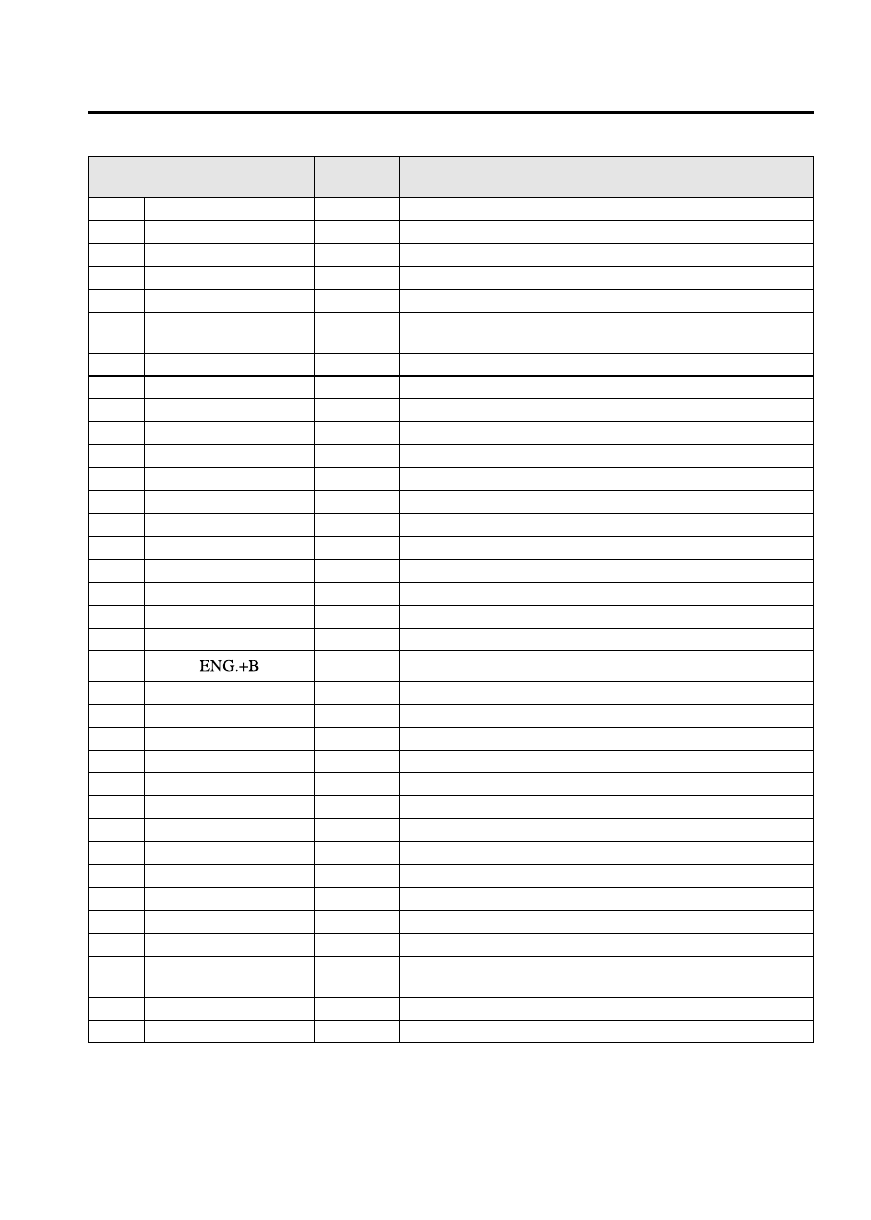 ENG.+B